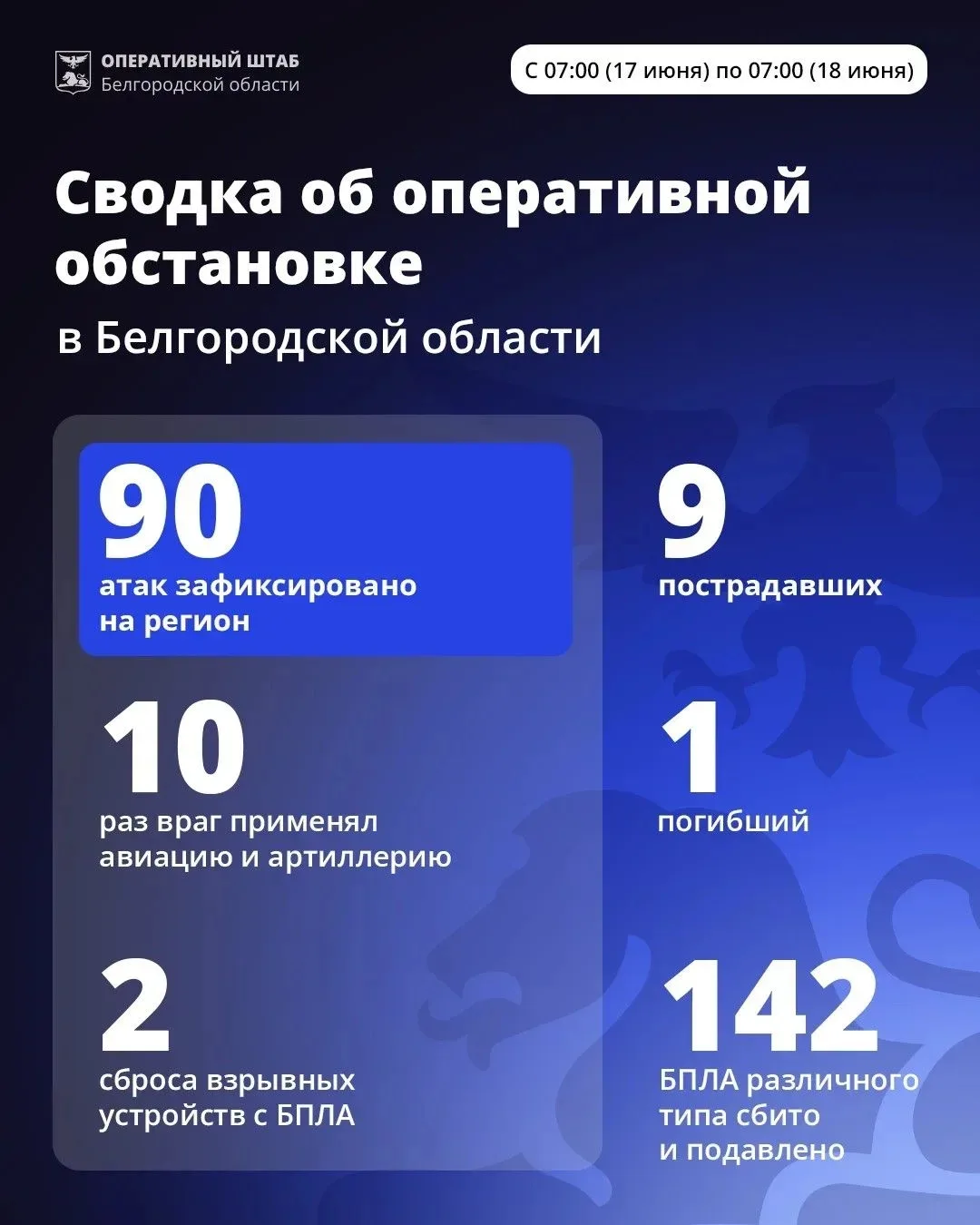 ОПЕРАТИВНЫЙ ШТАБ
Белгородской области

С 07:00 (17 июня) по 07:00 (18 июня)

Сводка об оперативной обстановке

в Белгородской области

90
атак зафиксировано на регион

10
раз враг применял авиацию и артиллерию

2
сброса взрывных устройств с БПЛА

9
пострадавших

1
погибший

142
БПЛА различного типа сбито и подавлено